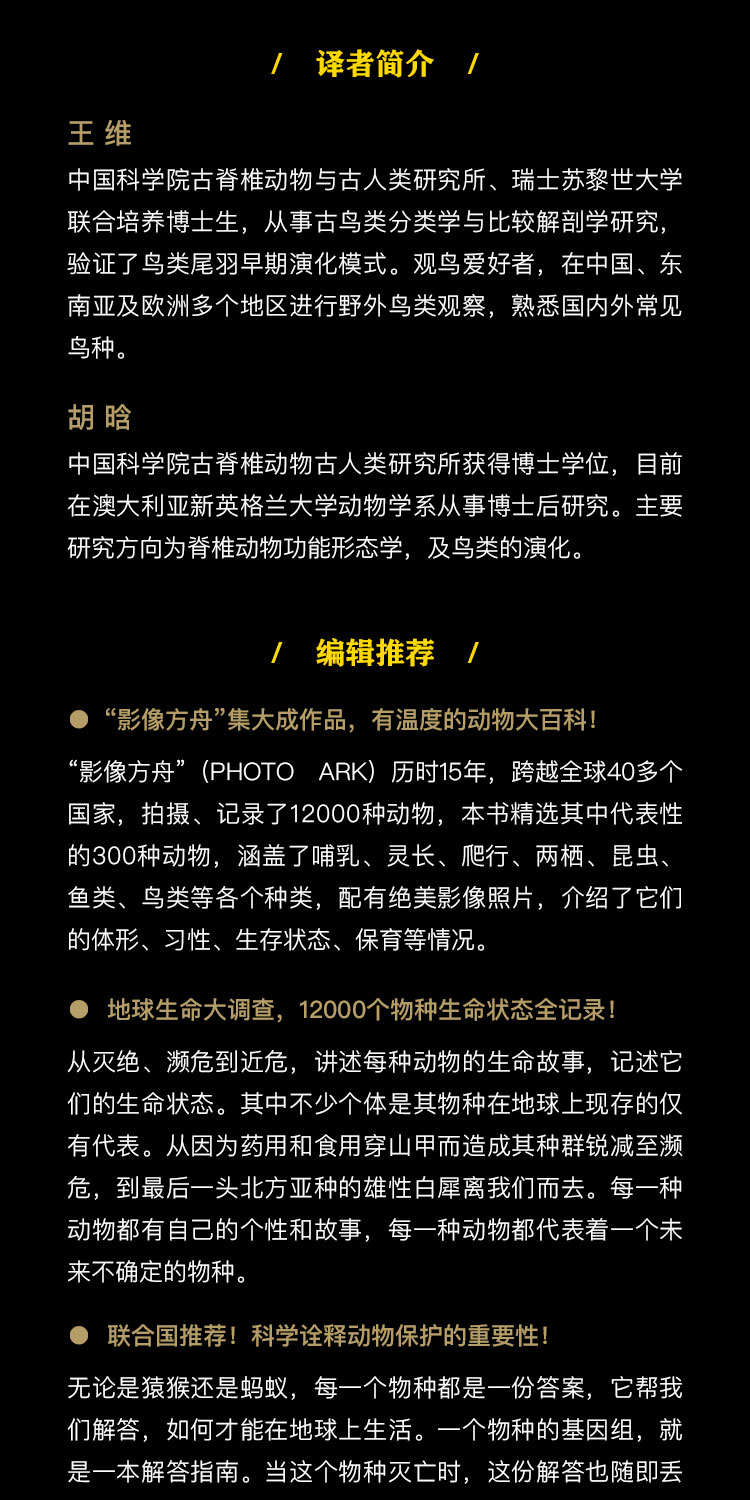 / 译者简介 /

王 维

中国科学院古脊椎动物与古人类研究所、瑞士苏黎世大学联合培养博士生，从事古鸟类分类学与比较解剖学研究，验证了鸟类尾羽早期演化模式。观鸟爱好者，在中国、东南亚及欧洲多个地区进行野外鸟类观察，熟悉国内外常见鸟种。

胡 晗

中国科学院古脊椎动物古人类研究所获得博士学位，目前在澳大利亚新英格兰大学动物学系从事博士后研究。主要研究方向为脊椎动物功能形态学，及鸟类的演化。

/ 编辑推荐 /

● “影像方舟”集大成作品，有温度的动物大百科！

“影像方舟”（PHOTO ARK）历时15年，跨越全球40多个国家，拍摄、记录了12000种动物，本书精选其中代表性的300种动物，涵盖了哺乳、灵长、爬行、两栖、昆虫、鱼类、鸟类等各个种类，配有绝美影像照片，介绍了它们的体形、习性、生存状态、保育等情况。

● 地球生命大调查，12000个物种生命状态全记录！

从灭绝、濒危到近危，讲述每种动物的生命故事，记述它们的生命状态。其中不少个体是其物种在地球上现存的仅有代表。从因为药用和食用穿山甲而造成其种群锐减至濒危，到最后一头北方亚种的雄性白犀离我们而去。每一种动物都有自己的个性和故事，每一种动物都代表着一个未来不确定的物种。

● 联合国推荐！科学诠释动物保护的重要性！

无论是猿猴还是蚂蚁，每一个物种都是一份答案，它帮我们解答，如何才能在地球上生活。一个物种的基因组，就是一本解答指南。当这个物种灭亡时，这份解答也随即丢